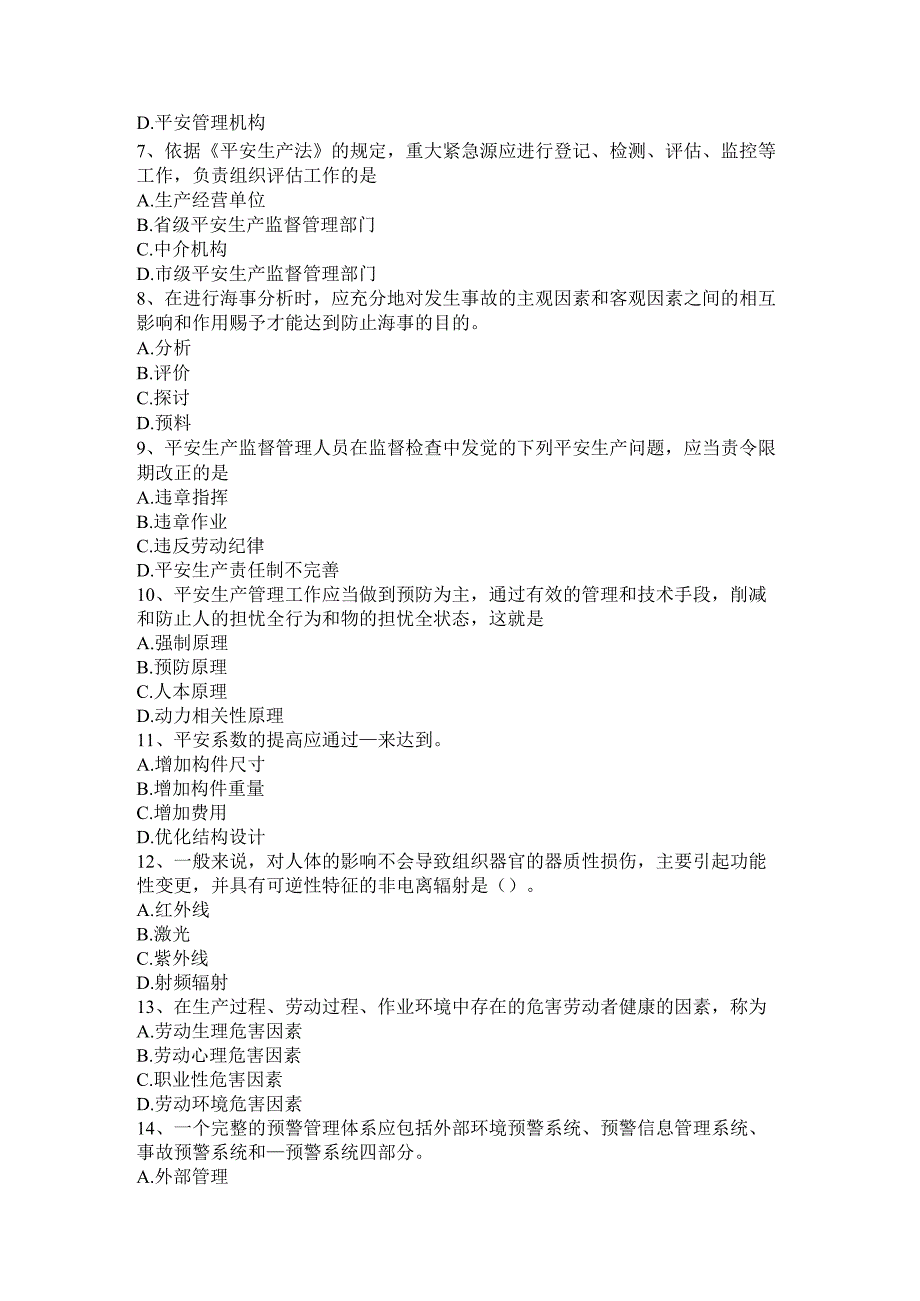 D.平安管理机构
7、依据《平安生产法》的规定，重大紧急源应进行登记、检测、评估、监控等工作，负责组织评估工作的是
A.生产经营单位
B.省级平安生产监督管理部门
C.中介机构
D.市级平安生产监督管理部门
8、在进行海事分析时，应充分地对发生事故的主观因素和客观因素之间的相互影响和作用赐予才能达到防止海事的目的。
A.分析
B.评价
C.探讨
D.预料
9、平安生产监督管理人员在监督检查中发觉的下列平安生产问题，应当责令限期改正的是
A.违章指挥
B.违章作业
C.违反劳动纪律
D.平安生产责任制不完善
10、平安生产管理工作应当做到预防为主，通过有效的管理和技术手段，削减和防止人的担忧全行为和物的担忧全状态，这就是
A.强制原理
B.预防原理
C.人本原理
D.动力相关性原理
11、平安系数的提高应通过—来达到。
A.增加构件尺寸
B.增加构件重量
C.增加费用
D.优化结构设计
12、一般来说，对人体的影响不会导致组织器官的器质性损伤，主要引起功能性变更，并具有可逆性特征的非电离辐射是（）。
A.红外线
B.激光
C.紫外线
D.射频辐射
13、在生产过程、劳动过程、作业环境中存在的危害劳动者健康的因素，称为
A.劳动生理危害因素
B.劳动心理危害因素
C.职业性危害因素
D.劳动环境危害因素
14、一个完整的预警管理体系应包括外部环境预警系统、预警信息管理系统、事故预警系统和—预警系统四部分。
A.外部管理